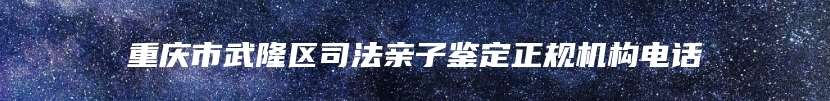 重庆市武隆区司法亲子鉴定正规机构电话